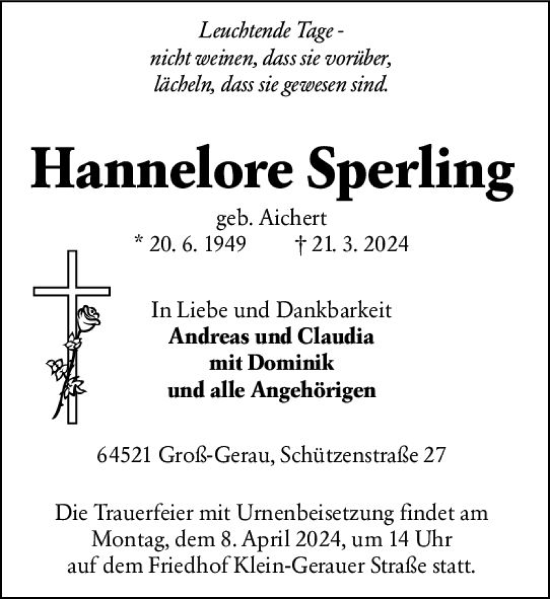 Leuchtende Tage -
nicht weinen, dass sie vorüber,
lächeln, dass sie gewesen sind.

Hannelore Sperling

geb. Aichert
* 20. 6. 1949 † 21. 3. 2024

In Liebe und Dankbarkeit
Andreas und Claudia
mit Dominik
und alle Angehörigen

64521 Groß-Gerau, Schützenstraße 27

Die Trauerfeier mit Urnenbeisetzung findet am Montag, dem 8. April 2024, um 14 Uhr auf dem Friedhof Klein-Gerauer Straße statt.